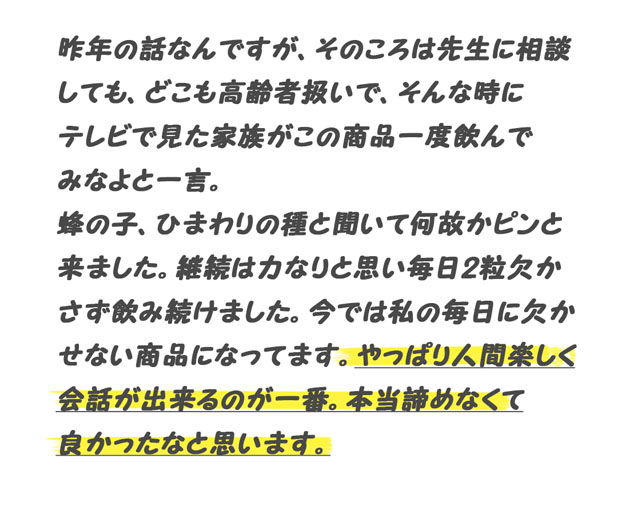 昨年の話なんですが、そのころは先生に相談しても、どこも高齢者扱いで、そんな時にテレビで見た家族がこの商品一度飲んでみなよと一言。
蜂の子、ひまわりの種と聞いて何故かピンと来ました。継続は力なりと思い毎日2粒欠かさず飲み続けました。今では私の毎日に欠かせない商品になってます。やっぱり人間楽しく会話が出来るのが一番。本当諦めなくて良かったなと思います。